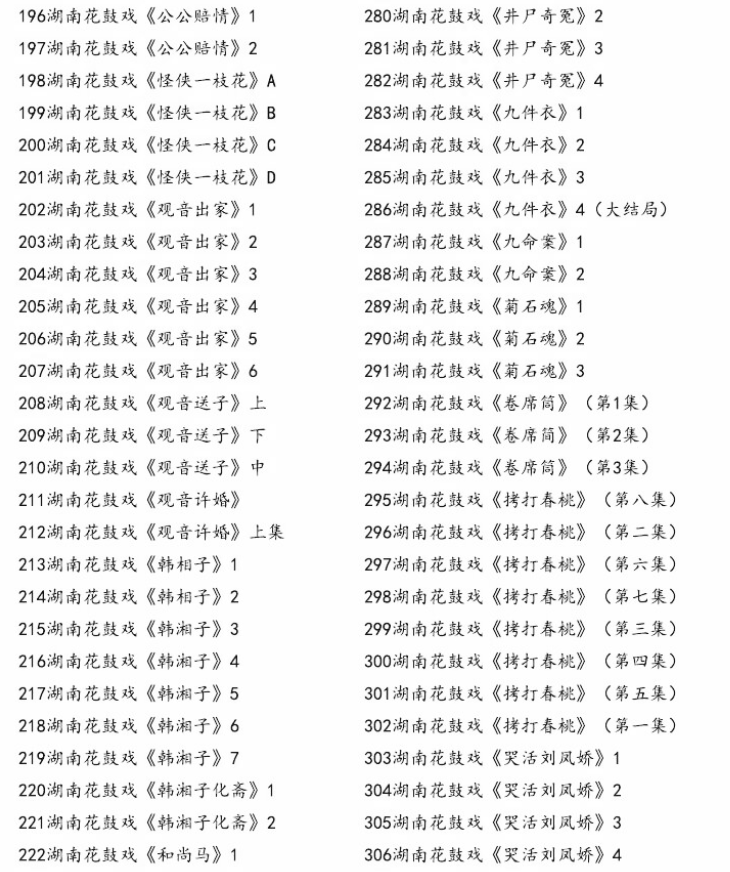 196湖南花鼓戏《公公赔情》1
197湖南花鼓戏《公公赔情》2
198湖南花鼓戏《怪侠一枝花》A
199湖南花鼓戏《怪侠一枝花》B
200湖南花鼓戏《怪侠一枝花》C
201湖南花鼓戏《怪侠一枝花》D
202湖南花鼓戏《观音出家》1
203湖南花鼓戏《观音出家》2
204湖南花鼓戏《观音出家》3
205湖南花鼓戏《观音出家》4
206湖南花鼓戏《观音出家》5
207湖南花鼓戏《观音出家》6
208湖南花鼓戏《观音送子》上
209湖南花鼓戏《观音送子》下
210湖南花鼓戏《观音送子》中
211湖南花鼓戏《观音许婚》
212湖南花鼓戏《观音许婚》上集
213湖南花鼓戏《韩相子》1
214湖南花鼓戏《韩相子》2
215湖南花鼓戏《韩湘子》3
216湖南花鼓戏《韩湘子》4
217湖南花鼓戏《韩湘子》5
218湖南花鼓戏《韩湘子》6
219湖南花鼓戏《韩湘子》7
220湖南花鼓戏《韩湘子化斋》1
221湖南花鼓戏《韩湘子化斋》2
222湖南花鼓戏《和尚马》1
280湖南花鼓戏《井尸奇冤》2
281湖南花鼓戏《井尸奇冤》3
282湖南花鼓戏《井尸奇冤》4
283湖南花鼓戏《九件衣》1
284湖南花鼓戏《九件衣》2
285湖南花鼓戏《九件衣》3
286湖南花鼓戏《九件衣》4（大结局）
287湖南花鼓戏《九命案》1
288湖南花鼓戏《九命案》2
289湖南花鼓戏《菊石魂》1
290湖南花鼓戏《菊石魂》2
291湖南花鼓戏《菊石魂》3
292湖南花鼓戏《卷席筒》（第1集）
293湖南花鼓戏《卷席筒》（第2集）
294湖南花鼓戏《卷席筒》（第3集）
295湖南花鼓戏《拷打春桃》（第八集）
296湖南花鼓戏《拷打春桃》（第二集）
297湖南花鼓戏《拷打春桃》（第六集）
298湖南花鼓戏《拷打春桃》（第七集）
299湖南花鼓戏《拷打春桃》（第三集）
300湖南花鼓戏《拷打春桃》（第四集）
301湖南花鼓戏《拷打春桃》（第五集）
302湖南花鼓戏《拷打春桃》（第一集）
303湖南花鼓戏《哭活刘凤娇》1
304湖南花鼓戏《哭活刘凤娇》2
305湖南花鼓戏《哭活刘凤娇》3
306湖南花鼓戏《哭活刘凤娇》4